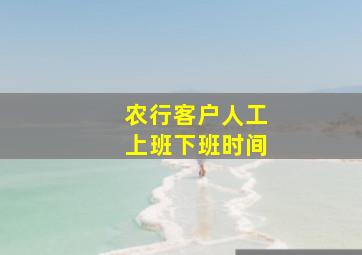 农行客户人工
上班下班时间